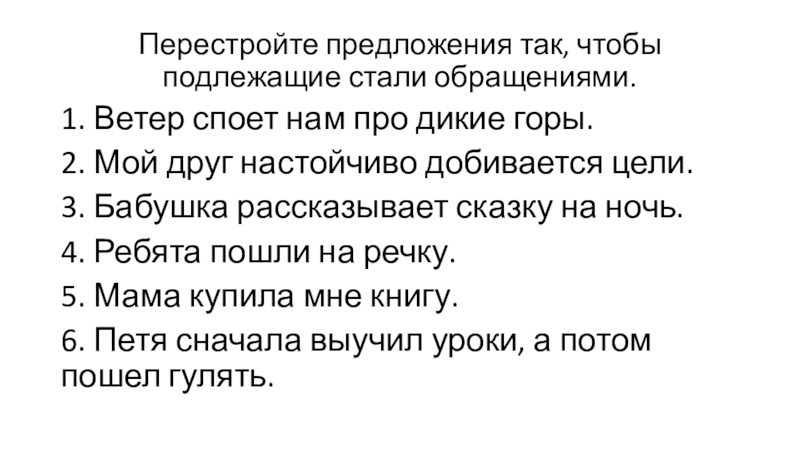 Перестройте предложения так, чтобы подлежащие стали обращениями.

1. Ветер споет нам про дикие горы.

2. Мой друг настойчиво добивается цели.

3. Бабушка рассказывает сказку на ночь.

4. Ребята пошли на речку.

5. Мама купила мне книгу.

6. Петя сначала выучил уроки, а потом пошел гулять.